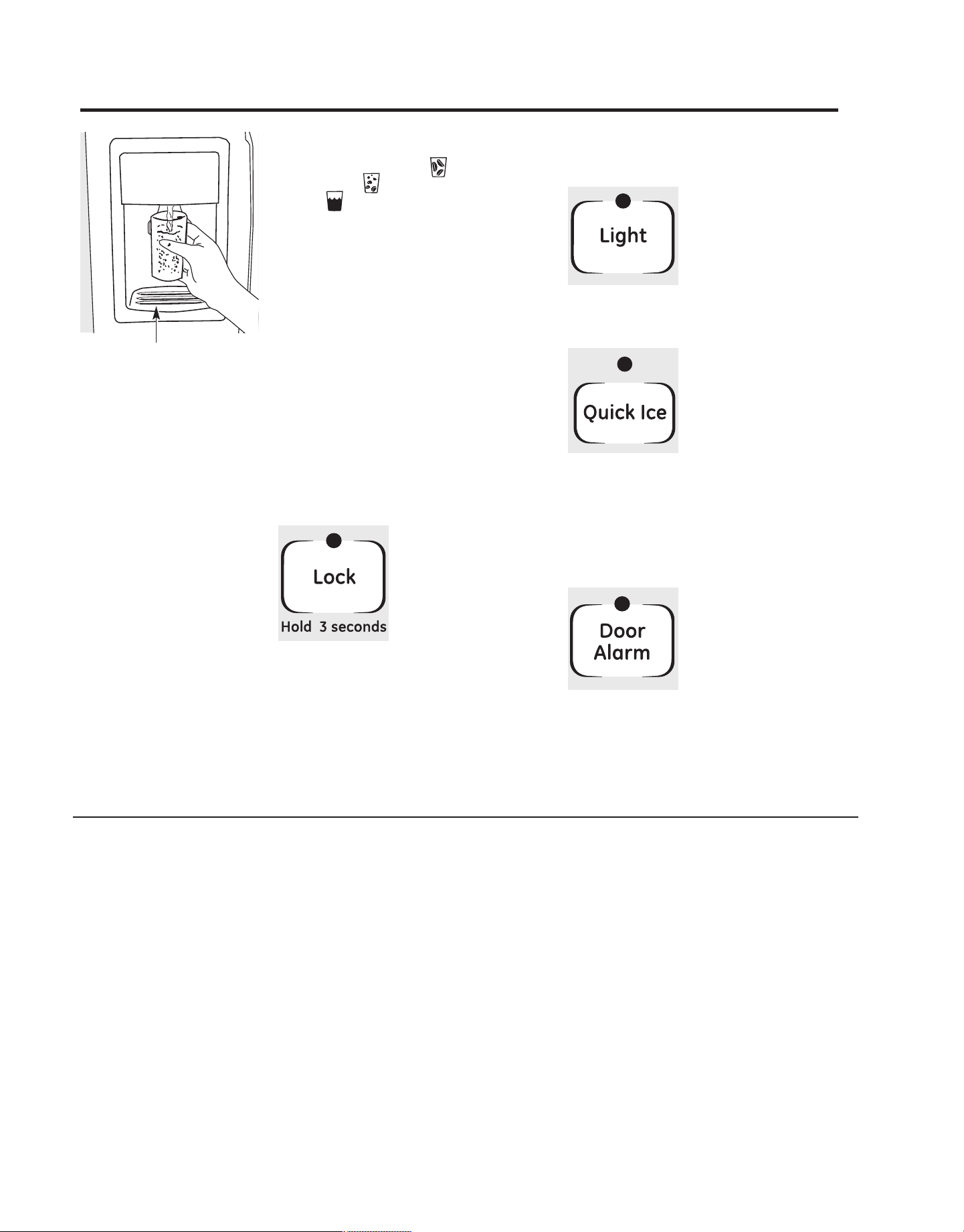 Light

Quick Ice

Lock
Hold 3 seconds

Door
Alarm